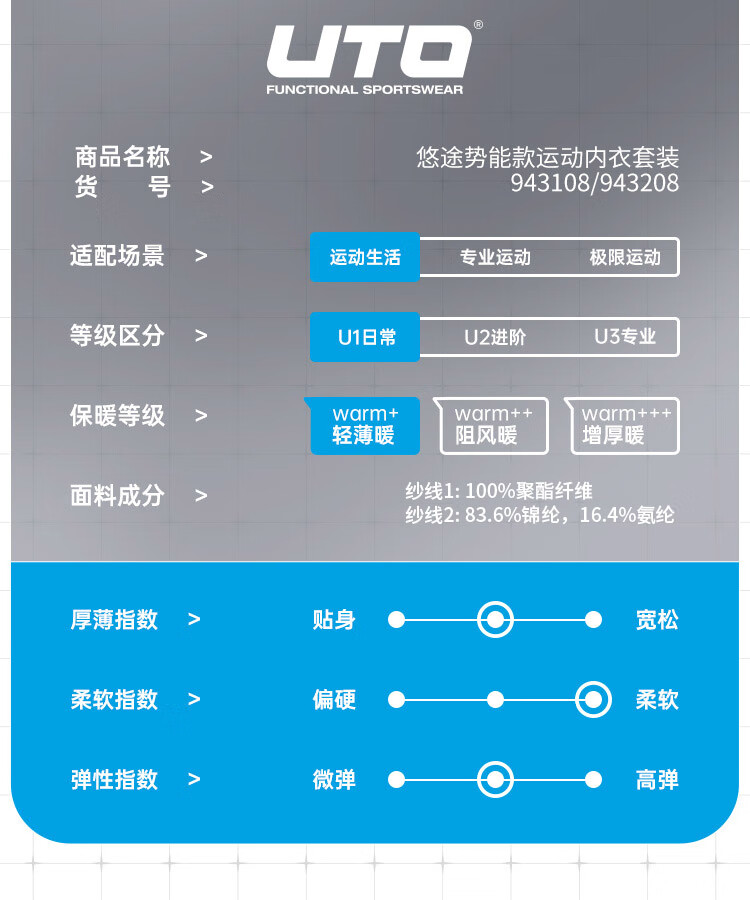 UTO®
FUNCTIONAL SPORTSWEAR

商品名称 > 悠途势能款运动内衣套装
货 号 > 943108/943208

适配场景 > 运动生活 专业运动 极限运动

等级区分 > U1日常 U2进阶 U3专业

保暖等级 > warm+ 轻薄暖 warm++ 阻风暖 warm+++ 增厚暖

面料成分 > 纱线1: 100%聚酯纤维
纱线2: 83.6%锦纶，16.4%氨纶

厚薄指数 > 贴身 宽松

柔软指数 > 偏硬 柔软

弹性指数 > 微弹 高弹